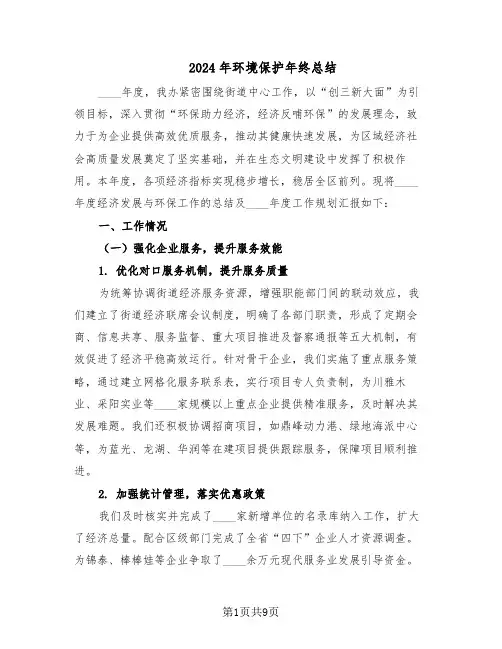 2024年环境保护年终总结

____年度，我办紧密围绕街道中心工作，以“创三新大面”为引领目标，深入贯彻“环保助力经济，经济反哺环保”的发展理念，致力于为企业提供高效优质服务，推动其健康快速发展，为区域经济社会高质量发展奠定了坚实基础，并在生态文明建设中发挥了积极作用。本年度，各项经济指标实现稳步增长，稳居全区前列。现将____年度经济发展与环保工作的总结及____年度工作规划汇报如下：

一、工作情况

（一）强化企业服务，提升服务效能

1. 优化对口服务机制，提升服务质量

为统筹协调街道经济服务资源，增强职能部门间的联动效应，我们建立了街道经济联席会议制度，明确了各部门职责，形成了定期会商、信息共享、服务监督、重大项目推进及督察通报等五大机制，有效促进了经济平稳高效运行。针对骨干企业，我们实施了重点服务策略，通过建立网格化服务联系表，实行项目专人负责制，为川雅木业、采阳实业等____家规模以上重点企业提供精准服务，及时解决其发展难题。我们还积极协调招商项目，如鼎峰动力港、绿地海派中心等，为蓝光、龙湖、华润等在建项目提供跟踪服务，保障项目顺利推进。

2. 加强统计管理，落实优惠政策

我们及时核实并完成了____家新增单位的名录库纳入工作，扩大了经济总量。配合区级部门完成了全省“四下”企业人才资源调查。为锦泰、棒棒娃等企业争取了____余万元现代服务业发展引导资金。

第1页共9页